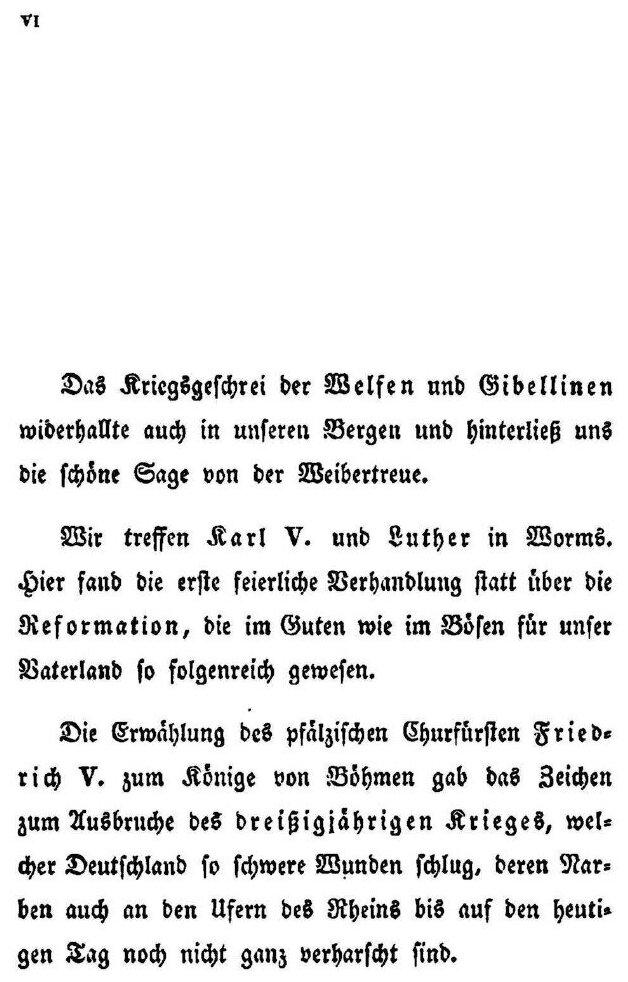 VI

Das Kriegsgeschrei der Welfen und Gibellinen widerhallte auch in unseren Bergen und hinterließ uns die schöne Sage von der Weibertreue.

Wir treffen Karl V. und Luther in Worms. Hier fand die erste feierliche Verhandlung statt über die Reformation, die im Guten wie im Bösen für unser Vaterland so folgenreich gewesen.

Die Erwählung des pfälzischen Churfürsten Friedrich V. zum Könige von Böhmen gab das Zeichen zum Ausbruche des dreißigjährigen Krieges, welcher Deutschland so schwere Wunden schlug, deren Narben auch an den Ufern des Rheins bis auf den heutigen Tag noch nicht ganz verharscht sind.